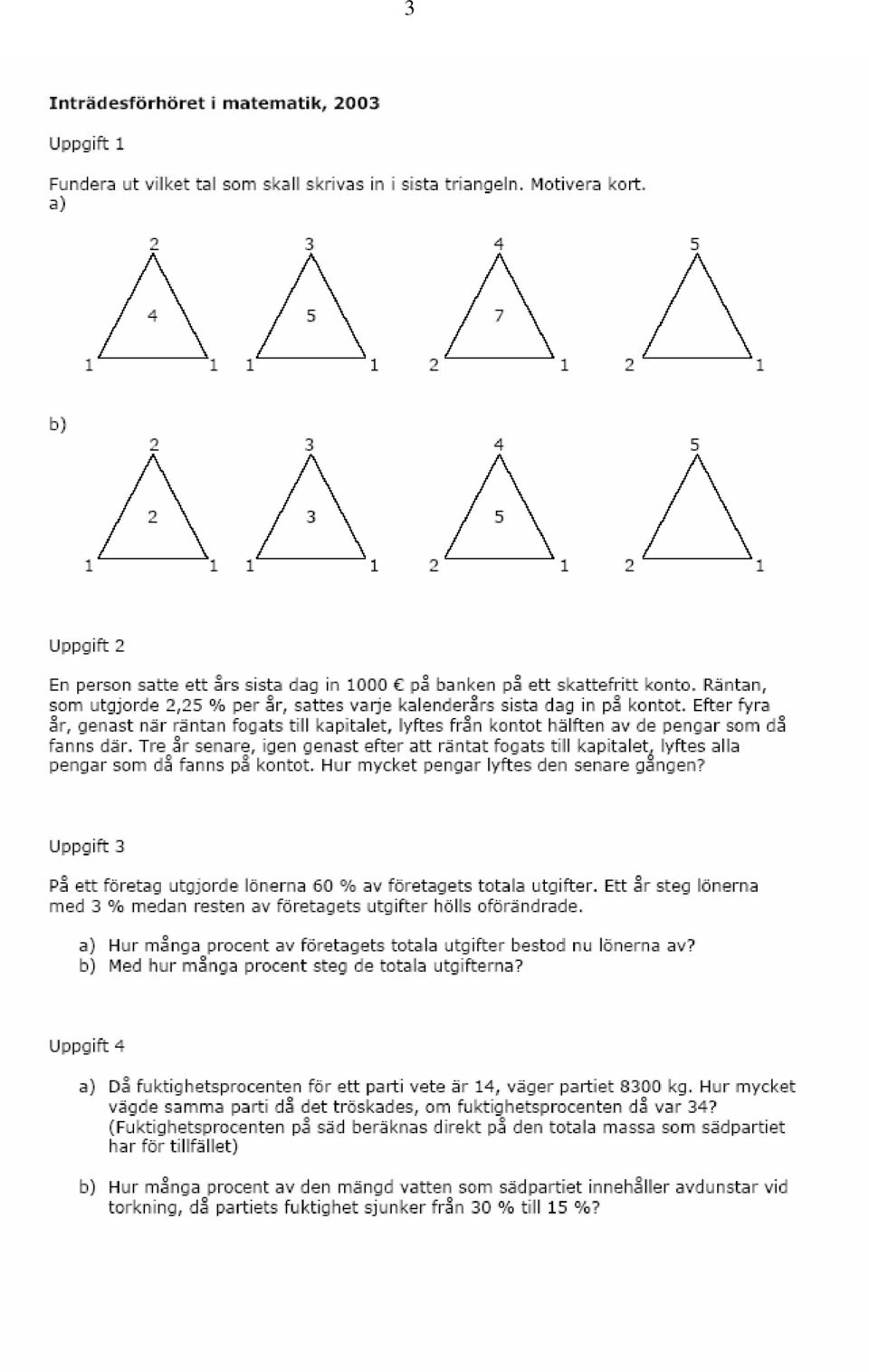 3

Inträdesförhöret i matematik, 2003

Uppgift 1

Fundera ut vilket tal som skall skrivas in i sista triangeln. Motivera kort.
a)

2
4
1 1

3
5
1 1

4
7
2 1

5

2 1

b)

2
2
1 1

3
3
1 1

4
5
2 1

5

2 1

Uppgift 2

En person satte ett års sista dag in 1000 € på banken på ett skattefritt konto. Räntan, som utgjorde 2,25 % per år, sattes varje kalenderårs sista dag in på kontot. Efter fyra år, genast när räntan fogats till kapitalet, lyftes från kontot hälften av de pengar som då fanns där. Tre år senare, igen genast efter att räntat fogats till kapitalet, lyftes alla pengar som då fanns på kontot. Hur mycket pengar lyftes den senare gången?

Uppgift 3

På ett företag utgjorde lönerna 60 % av företagets totala utgifter. Ett år steg lönerna med 3 % medan resten av företagets utgifter hölls oförändrade.

a) Hur många procent av företagets totala utgifter bestod nu lönerna av?
b) Med hur många procent steg de totala utgifterna?

Uppgift 4

a) Då fuktighetsprocenten för ett parti vete är 14, väger partiet 8300 kg. Hur mycket vägde samma parti då det tröskades, om fuktighetsprocenten då var 34? (Fuktighetsprocenten på säd beräknas direkt på den totala massa som sädpartiet har för tillfället)

b) Hur många procent av den mängd vatten som sädpartiet innehåller avdunstar vid torkning, då partiets fuktighet sjunker från 30 % till 15 %?